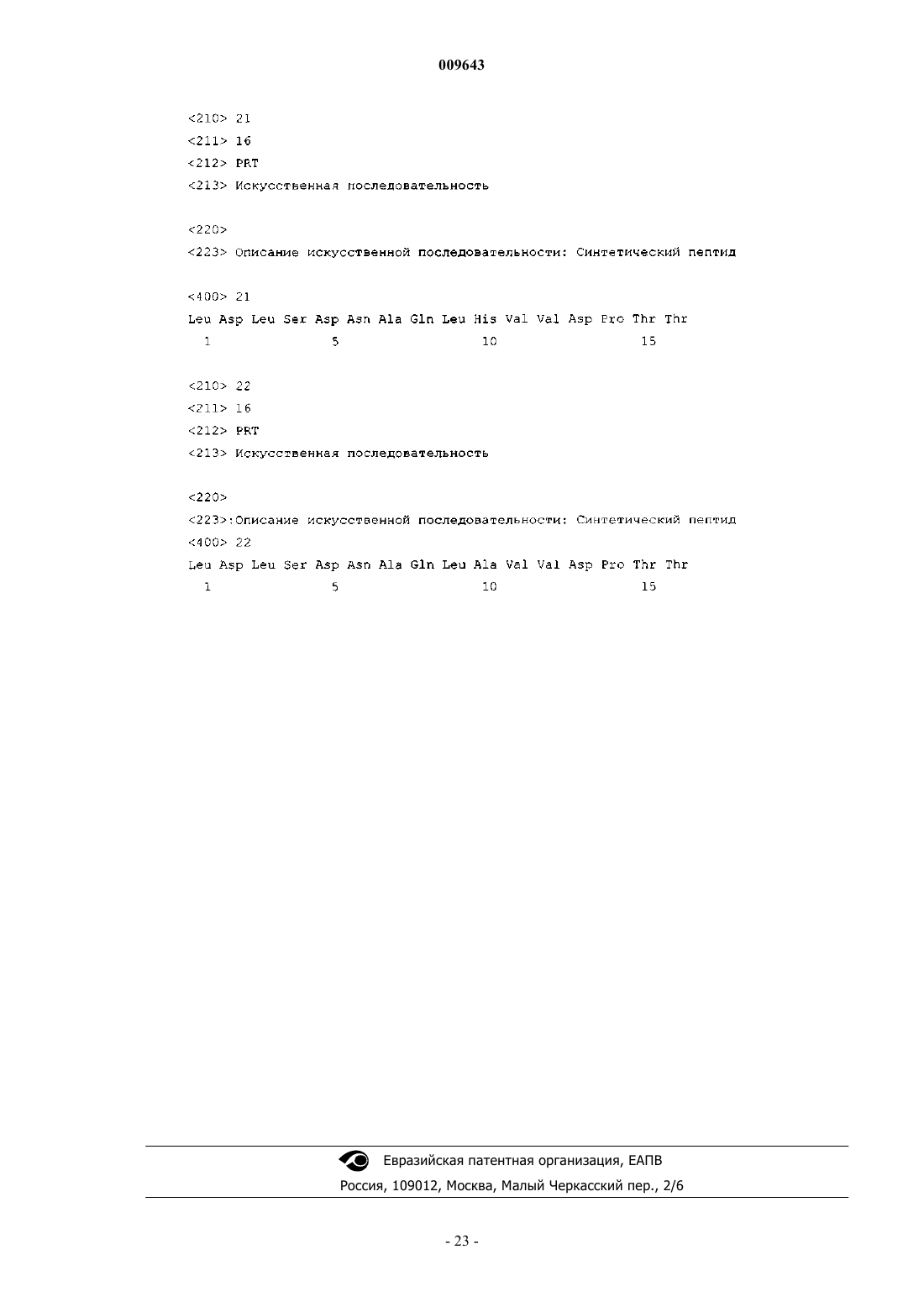 009643

<210> 21
<211> 16
<212> PRT
<213> Искусственная последовательность

<220>
<223> Описание искусственной последовательности: Синтетический пептид

<400> 21
Leu Asp Leu Ser Asp Asn Ala Gln Leu His Val Val Asp Pro Thr Thr
1 5 10 15

<210> 22
<211> 16
<212> PRT
<213> Искусственная последовательность

<220>
<223>:Описание искусственной последовательности: Синтетический пептид
<400> 22
Leu Asp Leu Ser Asp Asn Ala Gln Leu Ala Val Val Asp Pro Thr Thr
1 5 10 15

Евразийская патентная организация, ЕАПВ
Россия, 109012, Москва, Малый Черкасский пер., 2/6

- 23 -